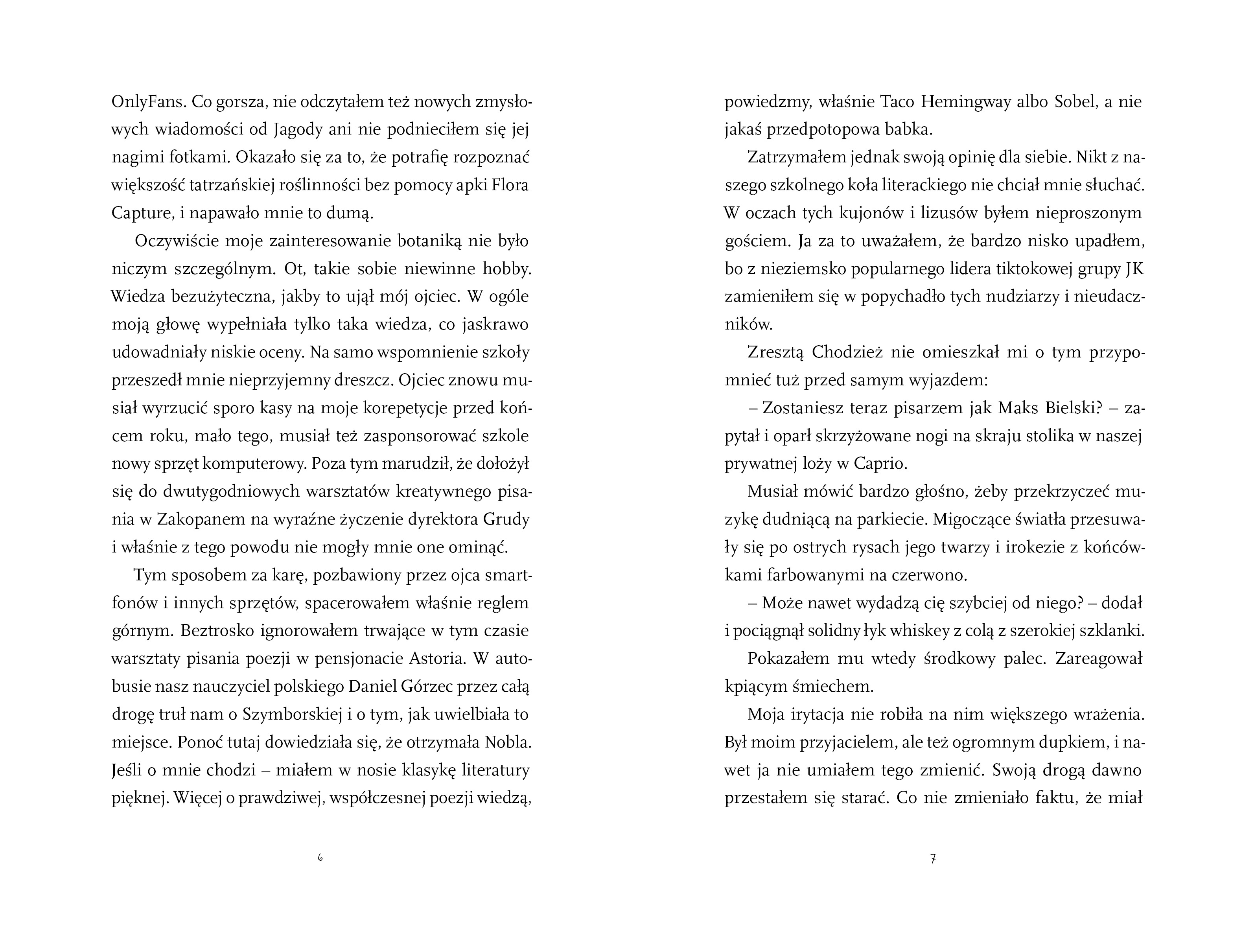 OnlyFans. Co gorsza, nie odczytałem też nowych zmysłowych wiadomości od Jagody ani nie podnieciłem się jej nagimi fotkami. Okazało się za to, że potrafię rozpoznać większość tatrzańskiej roślinności bez pomocy apki Flora Capture, i napawało mnie to dumą.

Oczywiście moje zainteresowanie botaniką nie było niczym szczególnym. Ot, takie sobie niewinne hobby. Wiedza bezużyteczna, jakby to ujął mój ojciec. W ogóle moją głowę wypełniała tylko taka wiedza, co jaskrawo udowadniały niskie oceny. Na samo wspomnienie szkoły przeszedł mnie nieprzyjemny dreszcz. Ojciec znowu musiał wyrzucić sporo kasy na moje korepetycje przed końcem roku, mało tego, musiał też zasponsorować szkole nowy sprzęt komputerowy. Poza tym marudził, że dołożył się do dwutygodniowych warsztatów kreatywnego pisania w Zakopanem na wyraźne życzenie dyrektora Grudy i właśnie z tego powodu nie mogły mnie one ominąć.

Tym sposobem za karę, pozbawiony przez ojca smartfonów i innych sprzętów, spacerowałem właśnie reglem górnym. Beztrosko ignorowałem trwające w tym czasie warsztaty pisania poezji w pensjonacie Astoria. W autobusie nasz nauczyciel polskiego Daniel Górzec przez całą drogę truł nam o Szymborskiej i o tym, jak uwielbiała to miejsce. Ponoć tutaj dowiedziała się, że otrzymała Nobla. Jeśli o mnie chodzi – miałem w nosie klasykę literatury pięknej. Więcej o prawdziwej, współczesnej poezji wiedzą,

6

powiedzmy, właśnie Taco Hemingway albo Sobel, a nie jakaś przedpotopowa babka.

Zatrzymałem jednak swoją opinię dla siebie. Nikt z naszego szkolnego koła literackiego nie chciał mnie słuchać. W oczach tych kujonów i lizusów byłem nieproszonym gościem. Ja za to uważałem, że bardzo nisko upadłem, bo z nieziemsko popularnego lidera tiktokowej grupy JK zamieniłem się w popychadło tych nudziarzy i nieudaczników.

Zresztą Chodzież nie omieszkał mi o tym przypomnieć tuż przed samym wyjazdem:

– Zostaniesz teraz pisarzem jak Maks Bielski? – zapytał i oparł skrzyżowane nogi na skraju stolika w naszej prywatnej loży w Caprio.

Musiał mówić bardzo głośno, żeby przekrzyczeć muzykę dudniącą na parkiecie. Migoczące światła przesuwały się po ostrych rysach jego twarzy i irokezie z końcówkami farbowanymi na czerwono.

– Może nawet wydadzą cię szybciej od niego? – dodał i pociągnął solidny łyk whiskey z colą z szerokiej szklanki.

Pokazałem mu wtedy środkowy palec. Zareagował kpiącym śmiechem.

Moja irytacja nie robiła na nim większego wrażenia. Był moim przyjacielem, ale też ogromnym dupkiem, i nawet ja nie umiałem tego zmienić. Swoją drogą dawno przestałem się starać. Co nie zmieniało faktu, że miał

7